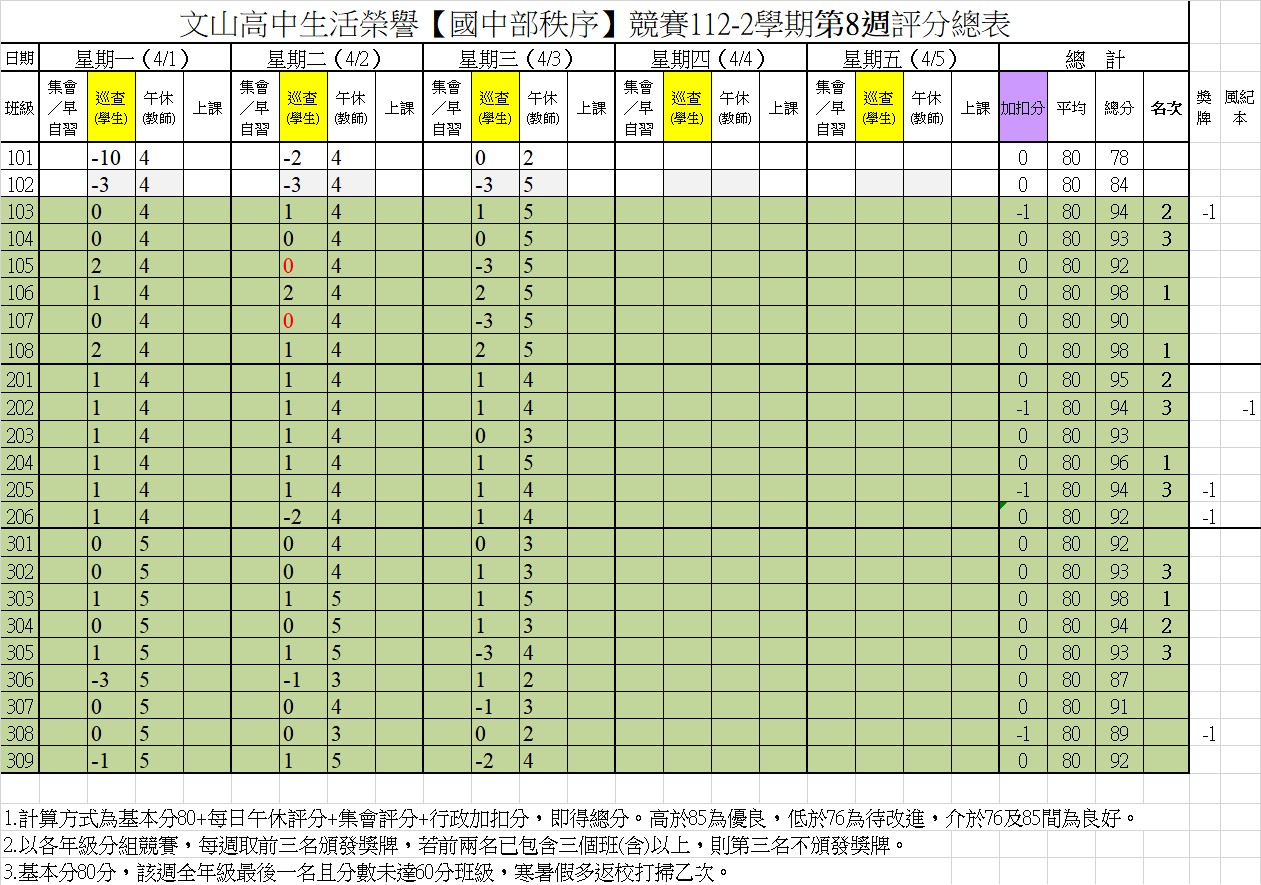 文山高中生活榮譽【國中部秩序】競賽112-2學期第8週評分總表

| 日期 | 星期一（4/1） | | | | 星期二（4/2） | | | | 星期三（4/3） | | | | 星期四（4/4） | | | | 星期五（4/5） | | | | 總　計 | | | | | |
|---|---|---|---|---|---|---|---|---|---|---|---|---|---|---|---|---|---|---|---|---|---|---|---|---|---|---|
| 班級 | 集會／早自習 | 巡查(學生) | 午休(教師) | 上課 | 集會／早自習 | 巡查(學生) | 午休(教師) | 上課 | 集會／早自習 | 巡查(學生) | 午休(教師) | 上課 | 集會／早自習 | 巡查(學生) | 午休(教師) | 上課 | 集會／早自習 | 巡查(學生) | 午休(教師) | 上課 | 加扣分 | 平均 | 總分 | 名次 | 獎牌 | 風紀本 |
| 101 | | -10 | 4 | | | -2 | 4 | | | 0 | 2 | | | | | | | | | | 0 | 80 | 78 | | | |
| 102 | | -3 | 4 | | | -3 | 4 | | | -3 | 5 | | | | | | | | | | 0 | 80 | 84 | | | |
| 103 | | 0 | 4 | | | 1 | 4 | | | 1 | 5 | | | | | | | | | | -1 | 80 | 94 | 2 | -1 | |
| 104 | | 0 | 4 | | | 0 | 4 | | | 0 | 5 | | | | | | | | | | 0 | 80 | 93 | 3 | | |
| 105 | | 2 | 4 | | | 0 | 4 | | | -3 | 5 | | | | | | | | | | 0 | 80 | 92 | | | |
| 106 | | 1 | 4 | | | 2 | 4 | | | 2 | 5 | | | | | | | | | | 0 | 80 | 98 | 1 | | |
| 107 | | 0 | 4 | | | 0 | 4 | | | -3 | 5 | | | | | | | | | | 0 | 80 | 90 | | | |
| 108 | | 2 | 4 | | | 1 | 4 | | | 2 | 5 | | | | | | | | | | 0 | 80 | 98 | 1 | | |
| 201 | | 1 | 4 | | | 1 | 4 | | | 1 | 4 | | | | | | | | | | 0 | 80 | 95 | 2 | | |
| 202 | | 1 | 4 | | | 1 | 4 | | | 1 | 4 | | | | | | | | | | -1 | 80 | 94 | 3 | | -1 |
| 203 | | 1 | 4 | | | 1 | 4 | | | 0 | 3 | | | | | | | | | | 0 | 80 | 93 | | | |
| 204 | | 1 | 4 | | | 1 | 4 | | | 1 | 5 | | | | | | | | | | 0 | 80 | 96 | 1 | | |
| 205 | | 1 | 4 | | | 1 | 4 | | | 1 | 4 | | | | | | | | | | -1 | 80 | 94 | 3 | -1 | |
| 206 | | 1 | 4 | | | -2 | 4 | | | 1 | 4 | | | | | | | | | | 0 | 80 | 92 | | -1 | |
| 301 | | 0 | 5 | | | 0 | 4 | | | 0 | 3 | | | | | | | | | | 0 | 80 | 92 | | | |
| 302 | | 0 | 5 | | | 0 | 4 | | | 1 | 3 | | | | | | | | | | 0 | 80 | 93 | 3 | | |
| 303 | | 1 | 5 | | | 1 | 5 | | | 1 | 5 | | | | | | | | | | 0 | 80 | 98 | 1 | | |
| 304 | | 0 | 5 | | | 0 | 5 | | | 1 | 3 | | | | | | | | | | 0 | 80 | 94 | 2 | | |
| 305 | | 1 | 5 | | | 1 | 5 | | | -3 | 4 | | | | | | | | | | 0 | 80 | 93 | 3 | | |
| 306 | | -3 | 5 | | | -1 | 3 | | | 1 | 2 | | | | | | | | | | 0 | 80 | 87 | | | |
| 307 | | 0 | 5 | | | 0 | 4 | | | -1 | 3 | | | | | | | | | | 0 | 80 | 91 | | | |
| 308 | | 0 | 5 | | | 0 | 3 | | | 0 | 2 | | | | | | | | | | -1 | 80 | 89 | | -1 | |
| 309 | | -1 | 5 | | | 1 | 5 | | | -2 | 4 | | | | | | | | | | 0 | 80 | 92 | | | |

1.計算方式為基本分80+每日午休評分+集會評分+行政加扣分，即得總分。高於85為優良，低於76為待改進，介於76及85間為良好。
2.以各年級分組競賽，每週取前三名頒發獎牌，若前兩名已包含三個班(含)以上，則第三名不頒發獎牌。
3.基本分80分，該週全年級最後一名且分數未達60分班級，寒暑假多返校打掃乙次。